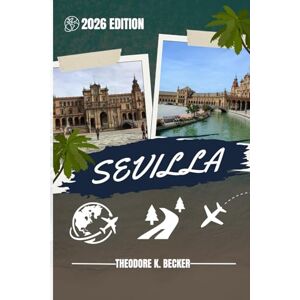 2026 EDITION

SEVILLA

THEODORE K. BECKER